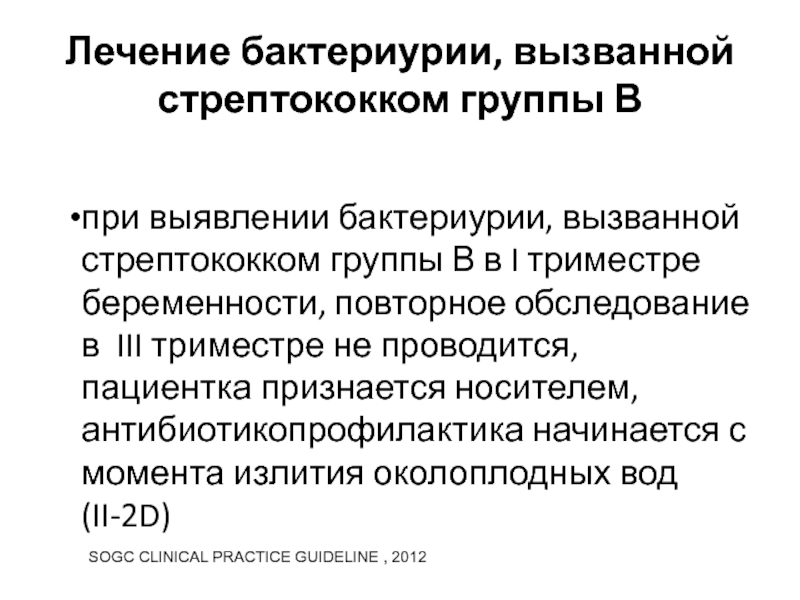 Лечение бактериурии, вызванной стрептококком группы В

•при выявлении бактериурии, вызванной стрептококком группы В в I триместре беременности, повторное обследование в III триместре не проводится, пациентка признается носителем, антибиотикопрофилактика начинается с момента излития околоплодных вод (II-2D)

SOGC CLINICAL PRACTICE GUIDELINE , 2012